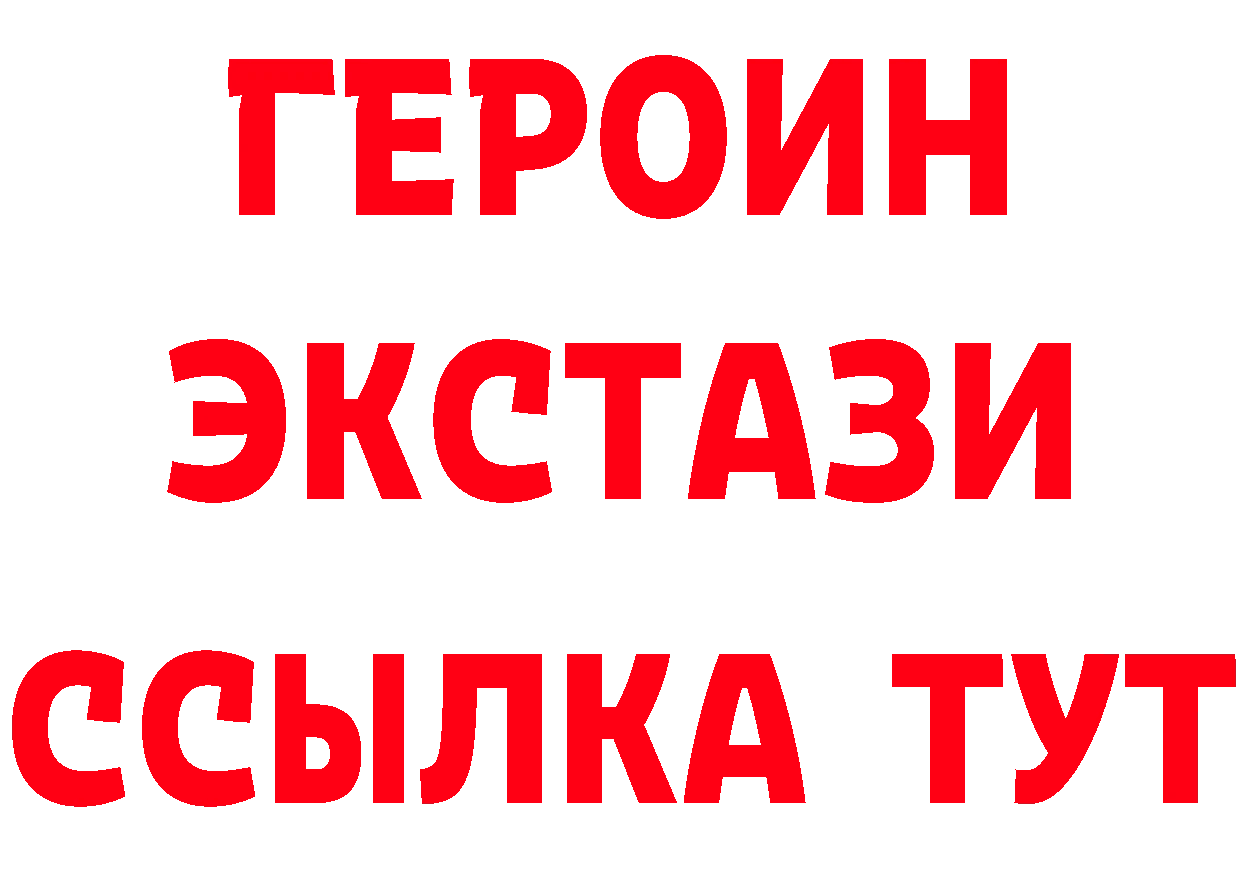 ГЕРОИН
ЭКСТАЗИ
ССЫЛКА ТУТ